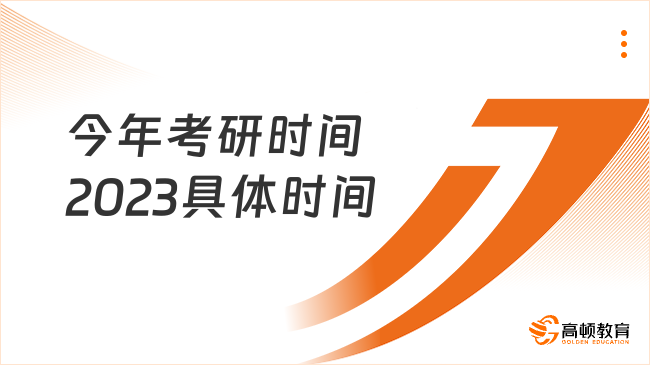 今年考研时间
2023具体时间

高顿教育
GOLDEN EDUCATION